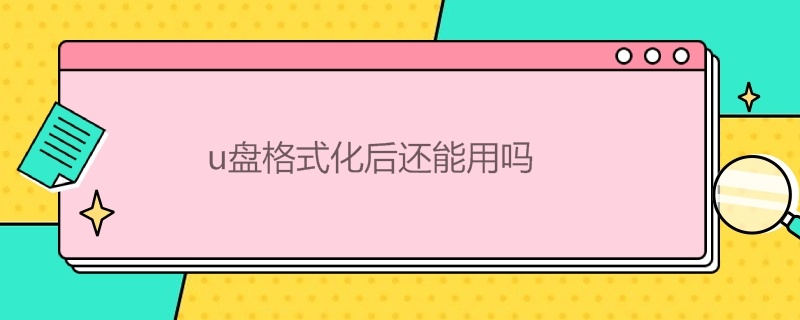 u盘格式化后还能用吗